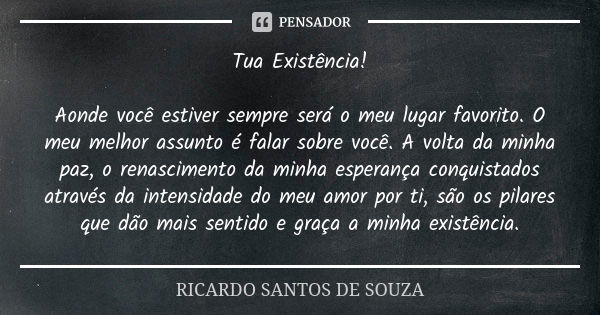 PENSADOR

Tua Existência!

Aonde você estiver sempre será o meu lugar favorito. O meu melhor assunto é falar sobre você. A volta da minha paz, o renascimento da minha esperança conquistados através da intensidade do meu amor por ti, são os pilares que dão mais sentido e graça a minha existência.

RICARDO SANTOS DE SOUZA